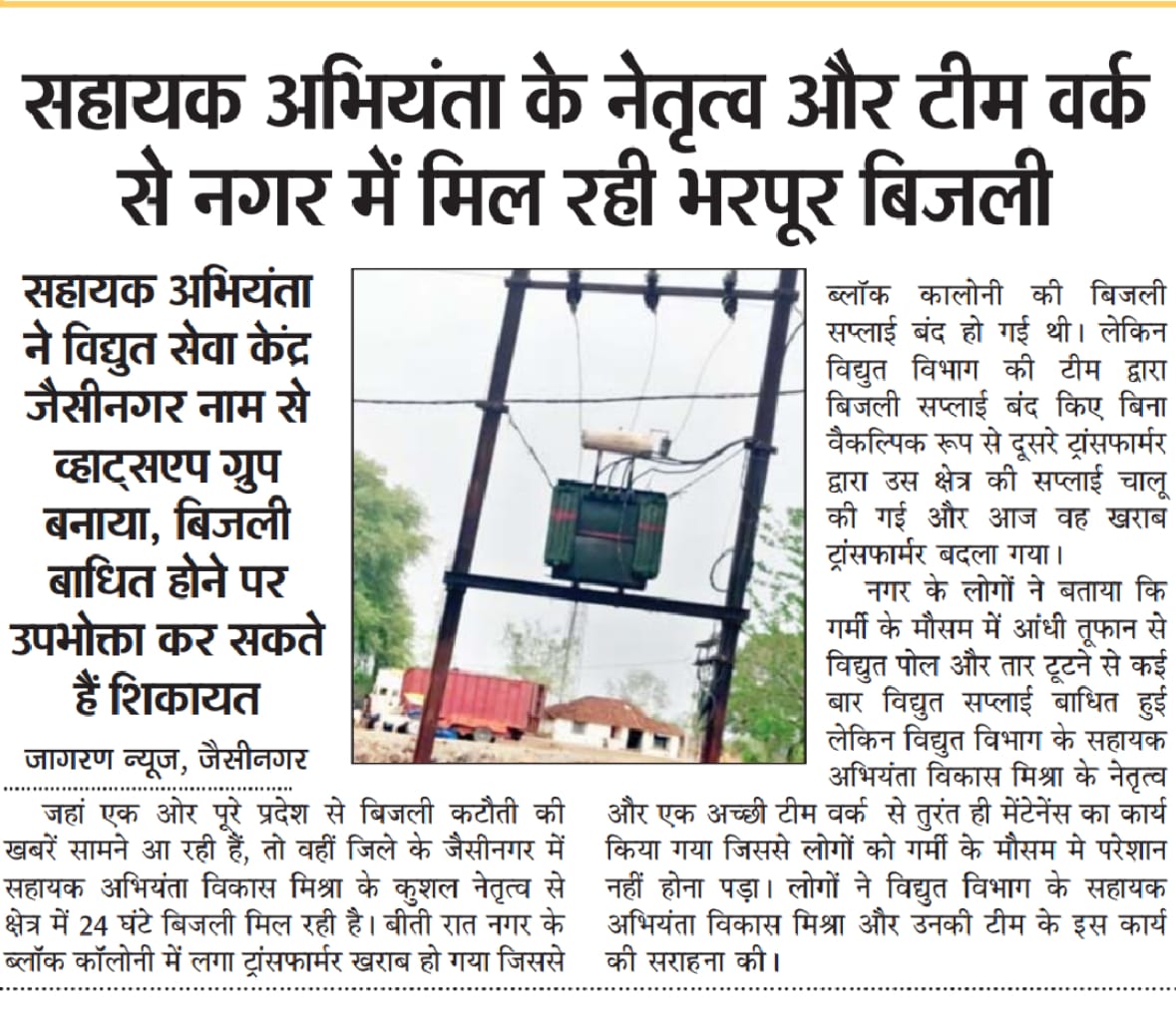 सहायक अभियंता के नेतृत्व और टीम वर्क से नगर में मिल रही भरपूर बिजली

सहायक अभियंता ने विद्युत सेवा केंद्र जैसीनगर नाम से व्हाट्सएप ग्रुप बनाया, बिजली बाधित होने पर उपभोक्ता कर सकते हैं शिकायत

जागरण न्यूज, जैसीनगर

जहां एक ओर पूरे प्रदेश से बिजली कटौती की खबरें सामने आ रही हैं, तो वहीं जिले के जैसीनगर में सहायक अभियंता विकास मिश्रा के कुशल नेतृत्व से क्षेत्र में 24 घंटे बिजली मिल रही है। बीती रात नगर के ब्लॉक कॉलोनी में लगा ट्रांसफार्मर खराब हो गया जिससे ब्लॉक कालोनी की बिजली सप्लाई बंद हो गई थी। लेकिन विद्युत विभाग की टीम द्वारा बिजली सप्लाई बंद किए बिना वैकल्पिक रूप से दूसरे ट्रांसफार्मर द्वारा उस क्षेत्र की सप्लाई चालू की गई और आज वह खराब ट्रांसफार्मर बदला गया।

नगर के लोगों ने बताया कि गर्मी के मौसम में आंधी तूफान से विद्युत पोल और तार टूटने से कई बार विद्युत सप्लाई बाधित हुई लेकिन विद्युत विभाग के सहायक अभियंता विकास मिश्रा के नेतृत्व और एक अच्छी टीम वर्क से तुरंत ही मेंटेनेंस का कार्य किया गया जिससे लोगों को गर्मी के मौसम मे परेशान नहीं होना पड़ा। लोगों ने विद्युत विभाग के सहायक अभियंता विकास मिश्रा और उनकी टीम के इस कार्य की सराहना की।